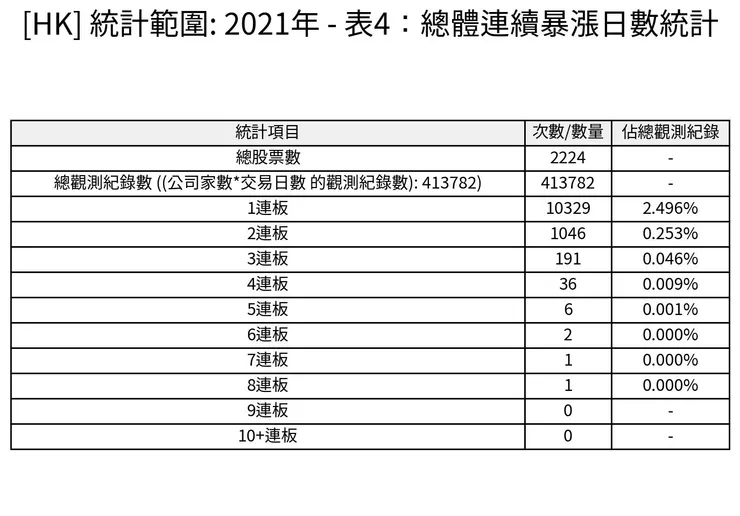 [HK] 統計範圍: 2021年 - 表4：總體連續暴漲日數統計

| 統計項目 | 次數/數量 | 佔總觀測紀錄 |
|---|---|---|
| 總股票數 | 2224 | - |
| 總觀測紀錄數 ((公司家數*交易日數 的觀測紀錄數): 413782) | 413782 | - |
| 1連板 | 10329 | 2.496% |
| 2連板 | 1046 | 0.253% |
| 3連板 | 191 | 0.046% |
| 4連板 | 36 | 0.009% |
| 5連板 | 6 | 0.001% |
| 6連板 | 2 | 0.000% |
| 7連板 | 1 | 0.000% |
| 8連板 | 1 | 0.000% |
| 9連板 | 0 | - |
| 10+連板 | 0 | - |